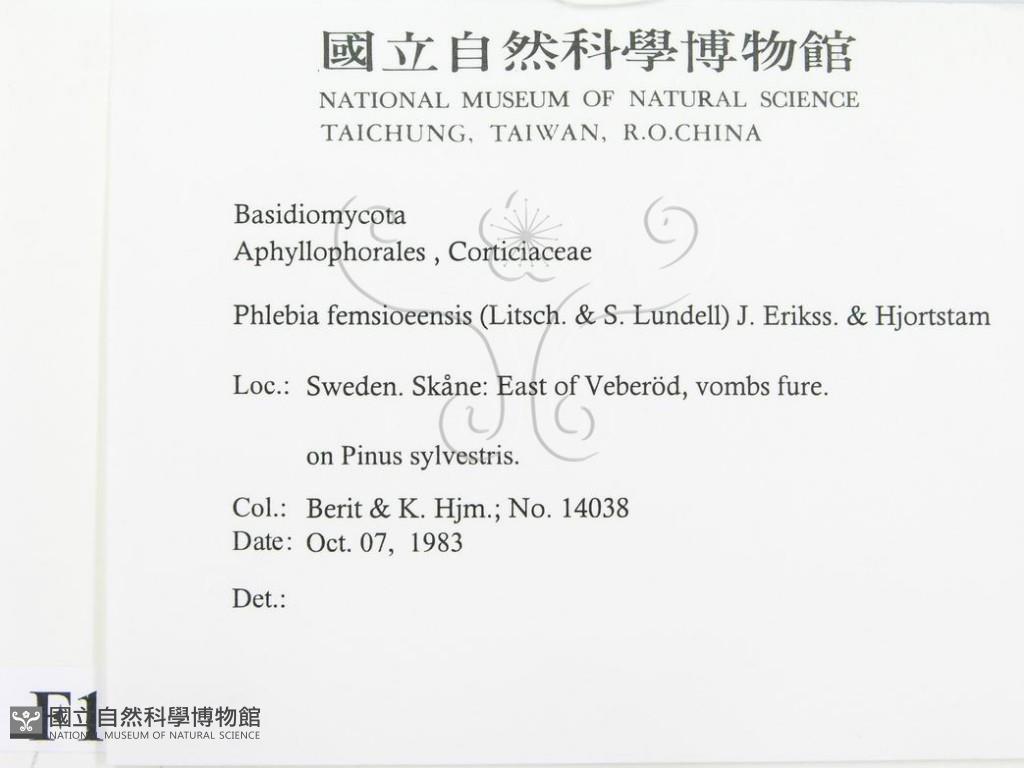 國立自然科學博物館
NATIONAL MUSEUM OF NATURAL SCIENCE
TAICHUNG, TAIWAN, R.O.CHINA

Basidiomycota
Aphyllophorales , Corticiaceae

Phlebia femsioeensis (Litsch. & S. Lundell) J. Erikss. & Hjortstam

Loc.: Sweden. Skåne: East of Veberöd, vombs fure.

on Pinus sylvestris.

Col.: Berit & K. Hjm.; No. 14038
Date: Oct. 07, 1983

Det.:

F1
國立自然科學博物館
NATIONAL MUSEUM OF NATURAL SCIENCE